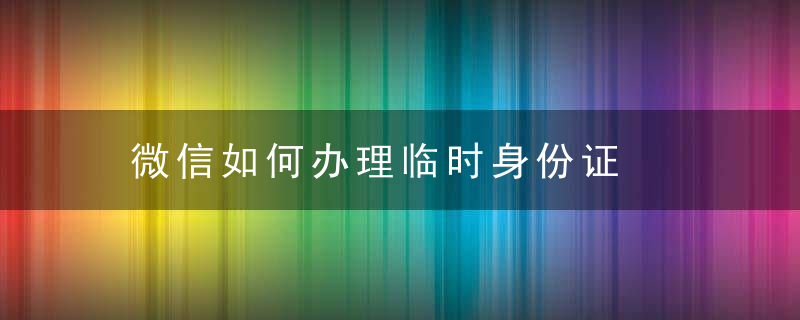 微信如何办理临时身份证